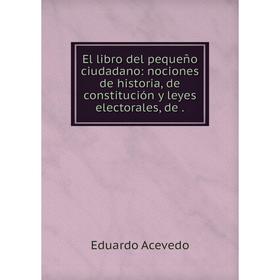 El libro del pequeño ciudadano: nociones de historia, de constitución y leyes electorales, de .

Eduardo Acevedo